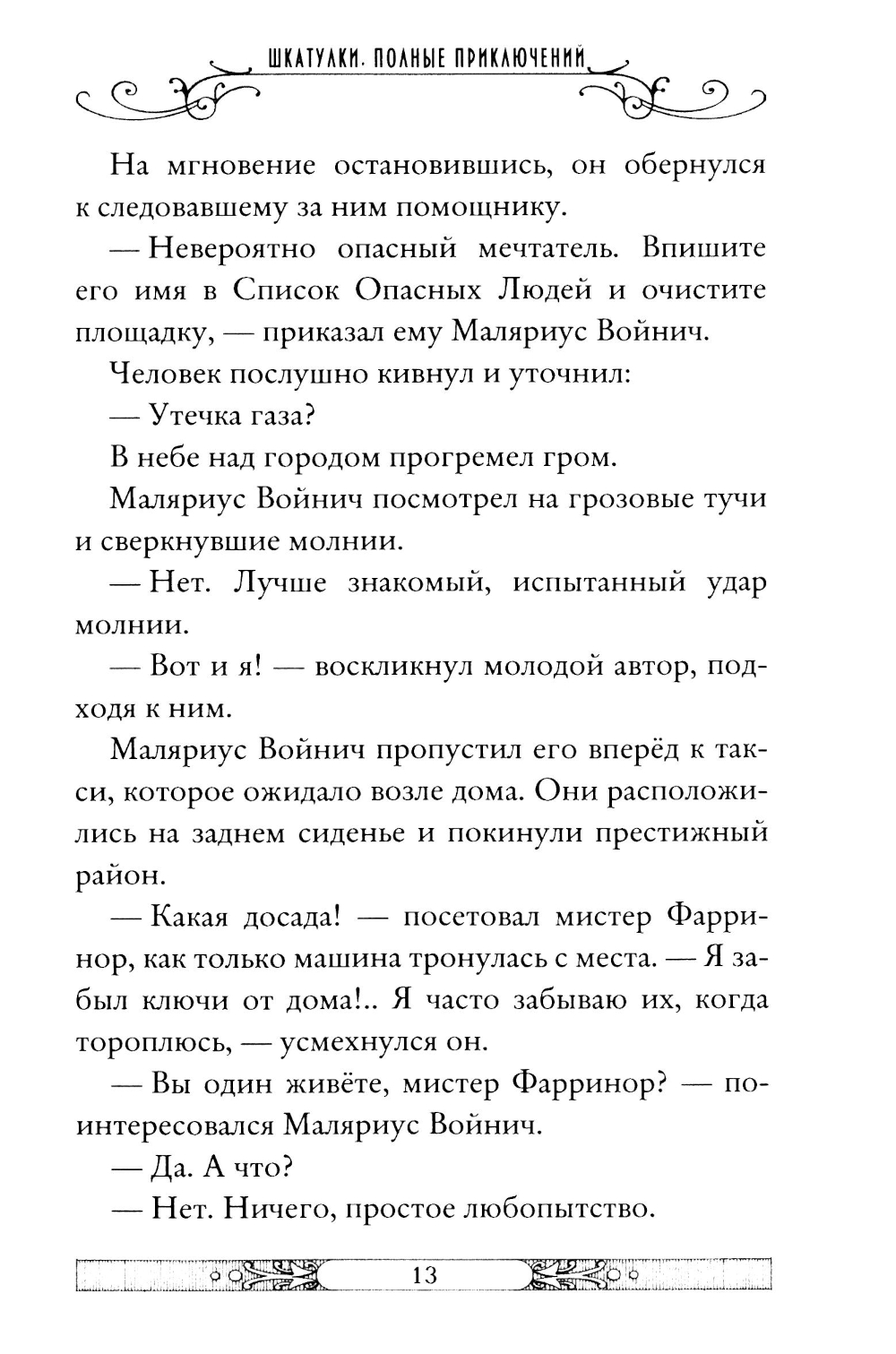 ШКАТУЛКИ. ПОЛНЫЕ ПРИКЛЮЧЕНИЙ

На мгновение остановившись, он обернулся к следовавшему за ним помощнику.

— Невероятно опасный мечтатель. Впишите его имя в Список Опасных Людей и очистите площадку, — приказал ему Маляриус Войнич.

Человек послушно кивнул и уточнил:

— Утечка газа?

В небе над городом прогремел гром.

Маляриус Войнич посмотрел на грозовые тучи и сверкнувшие молнии.

— Нет. Лучше знакомый, испытанный удар молнии.

— Вот и я! — воскликнул молодой автор, подходя к ним.

Маляриус Войнич пропустил его вперёд к такси, которое ожидало возле дома. Они расположились на заднем сиденье и покинули престижный район.

— Какая досада! — посетовал мистер Фарринор, как только машина тронулась с места. — Я забыл ключи от дома!.. Я часто забываю их, когда тороплюсь, — усмехнулся он.

— Вы один живёте, мистер Фарринор? — поинтересовался Маляриус Войнич.

— Да. А что?

— Нет. Ничего, простое любопытство.

13